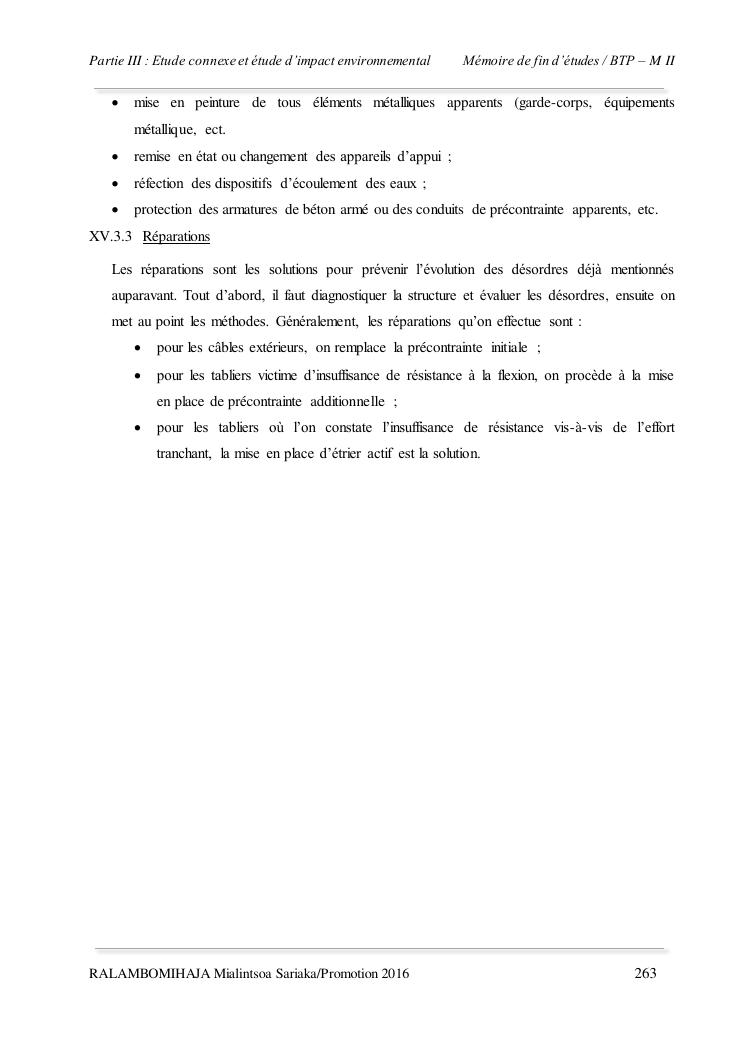 Partie III : Etude connexe et étude d'impact environnemental Mémoire de fin d'études / BTP – M II

• mise en peinture de tous éléments métalliques apparents (garde-corps, équipements métallique, ect.
• remise en état ou changement des appareils d'appui ;
• réfection des dispositifs d'écoulement des eaux ;
• protection des armatures de béton armé ou des conduits de précontrainte apparents, etc.

XV.3.3 Réparations

Les réparations sont les solutions pour prévenir l'évolution des désordres déjà mentionnés auparavant. Tout d'abord, il faut diagnostiquer la structure et évaluer les désordres, ensuite on met au point les méthodes. Généralement, les réparations qu'on effectue sont :

• pour les câbles extérieurs, on remplace la précontrainte initiale ;
• pour les tabliers victime d'insuffisance de résistance à la flexion, on procède à la mise en place de précontrainte additionnelle ;
• pour les tabliers où l'on constate l'insuffisance de résistance vis-à-vis de l'effort tranchant, la mise en place d'étrier actif est la solution.

RALAMBOMIHAJA Mialintsoa Sariaka/Promotion 2016 263